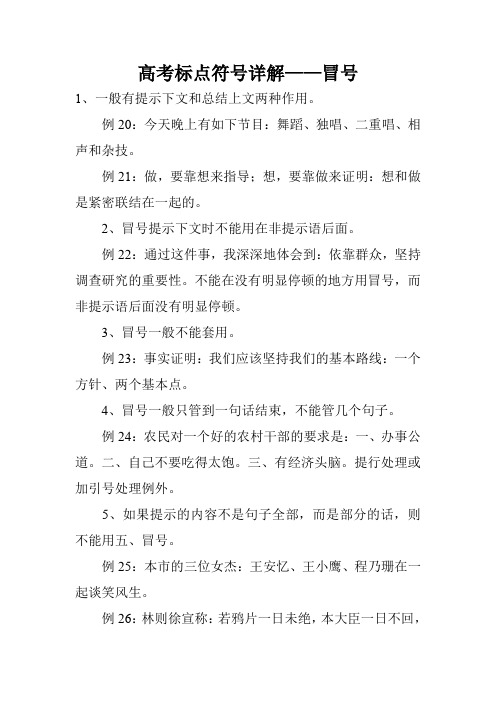 高考标点符号详解——冒号

1、一般有提示下文和总结上文两种作用。

例 20：今天晚上有如下节目：舞蹈、独唱、二重唱、相声和杂技。

例 21：做，要靠想来指导；想，要靠做来证明：想和做是紧密联结在一起的。

2、冒号提示下文时不能用在非提示语后面。

例 22：通过这件事，我深深地体会到：依靠群众，坚持调查研究的重要性。不能在没有明显停顿的地方用冒号，而非提示语后面没有明显停顿。

3、冒号一般不能套用。

例 23：事实证明：我们应该坚持我们的基本路线：一个方针、两个基本点。

4、冒号一般只管到一句话结束，不能管几个句子。

例 24：农民对一个好的农村干部的要求是：一、办事公道。二、自己不要吃得太饱。三、有经济头脑。提行处理或加引号处理例外。

5、如果提示的内容不是句子全部，而是部分的话，则不能用五、冒号。

例 25：本市的三位女杰：王安忆、王小鹰、程乃珊在一起谈笑风生。

例 26：林则徐宣称：若鸦片一日未绝，本大臣一日不回，